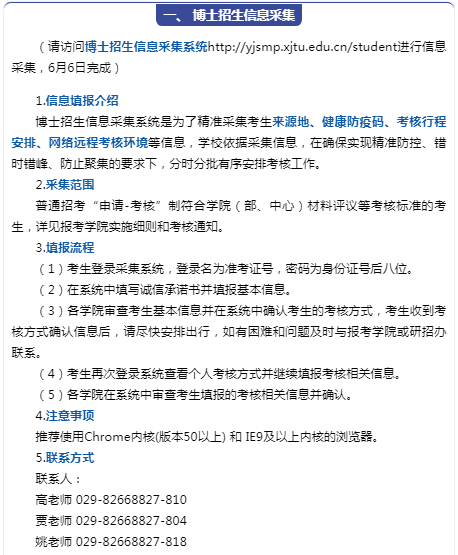 一、博士招生信息采集

（请访问博士招生信息采集系统http://yjsmp.xjtu.edu.cn/student进行信息采集，6月6日完成）

1.信息填报介绍

博士招生信息采集系统是为了精准采集考生来源地、健康防疫码、考核行程安排、网络远程考核环境等信息，学校依据采集信息，在确保实现精准防控、错时错峰、防止聚集的要求下，分时分批有序安排考核工作。

2.采集范围

普通招考“申请-考核”制符合学院（部、中心）材料评议等考核标准的考生，详见报考学院实施细则和考核通知。

3.填报流程

（1）考生登录采集系统，登录名为准考证号，密码为身份证号后八位。

（2）在系统中填写诚信承诺书并填报基本信息。

（3）各学院审查考生基本信息并在系统中确认考生的考核方式，考生收到考核方式确认信息后，请尽快安排出行，如有困难和问题及时与报考学院或研招办联系。

（4）考生再次登录系统查看个人考核方式并继续填报考核相关信息。

（5）各学院在系统中审查考生填报的考核相关信息并确认。

4.注意事项

推荐使用Chrome内核(版本50以上) 和 IE9及以上内核的浏览器。

5.联系方式

联系人：

高老师 029-82668827-810

贾老师 029-82668827-804

姚老师 029-82668827-818